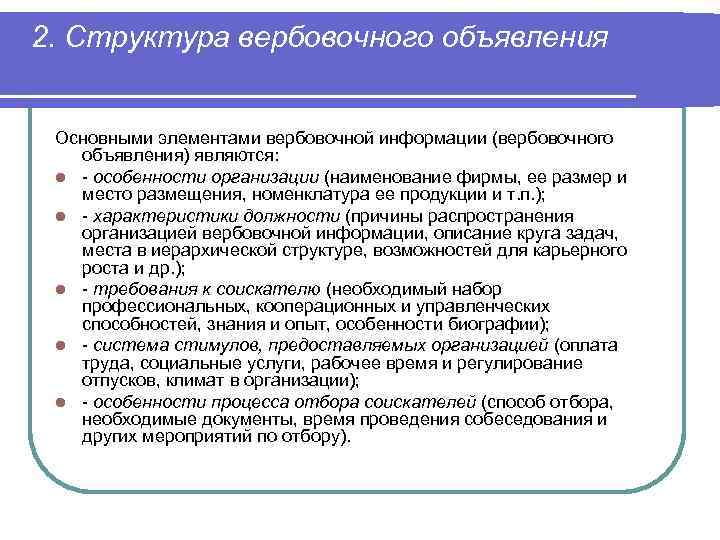 2. Структура вербовочного объявления

Основными элементами вербовочной информации (вербовочного объявления) являются:

- особенности организации (наименование фирмы, ее размер и место размещения, номенклатура ее продукции и т.п.);

- характеристики должности (причины распространения организацией вербовочной информации, описание круга задач, места в иерархической структуре, возможностей для карьерного роста и др.);

- требования к соискателю (необходимый набор профессиональных, кооперационных и управленческих способностей, знания и опыт, особенности биографии);

- система стимулов, предоставляемых организацией (оплата труда, социальные услуги, рабочее время и регулирование отпусков, климат в организации);

- особенности процесса отбора соискателей (способ отбора, необходимые документы, время проведения собеседования и других мероприятий по отбору).